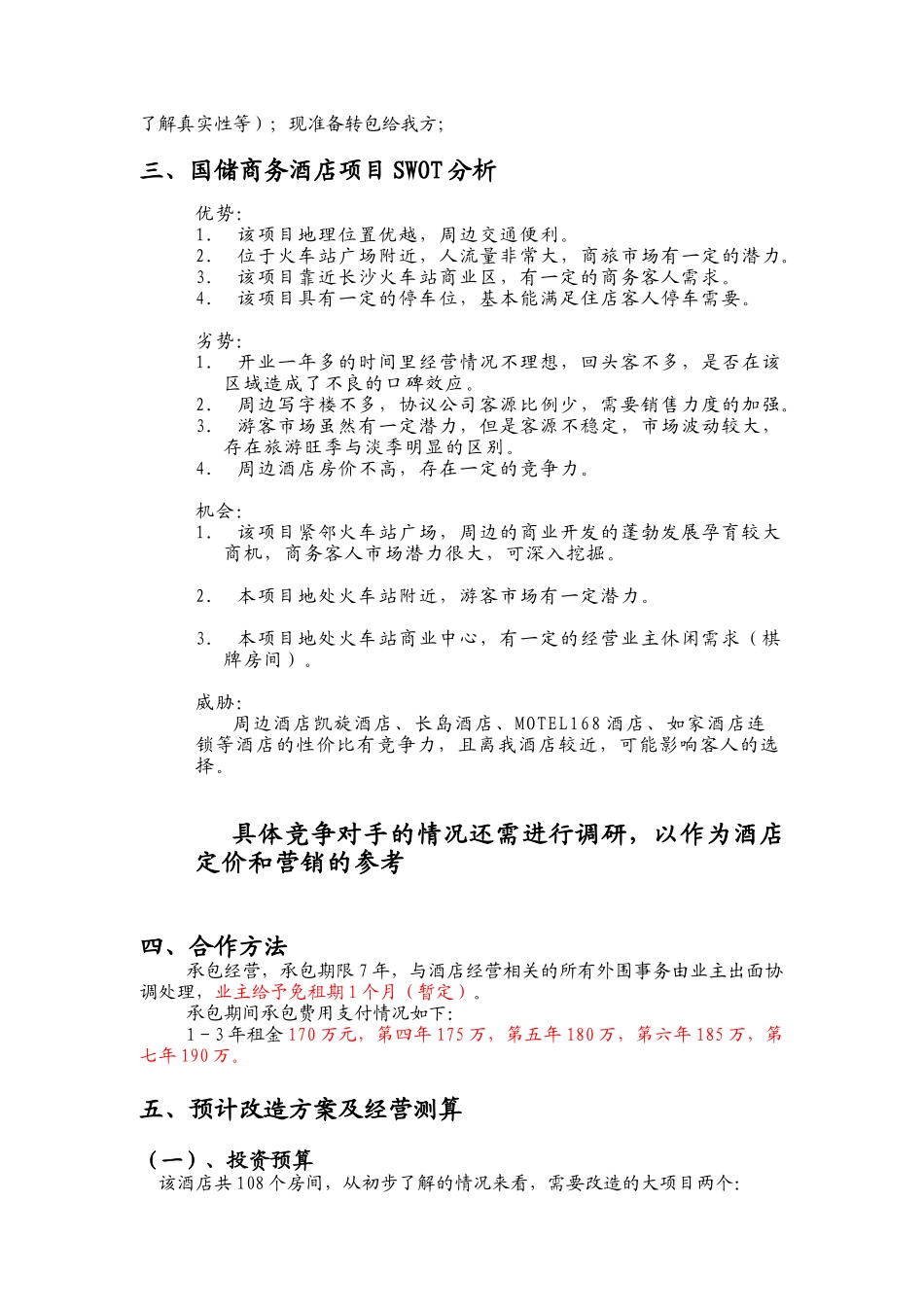 了解真实性等）；现准备转包给我方；

三、国储商务酒店项目 SWOT 分析

优势：
1． 该项目地理位置优越，周边交通便利。
2． 位于火车站广场附近，人流量非常大，商旅市场有一定的潜力。
3． 该项目靠近长沙火车站商业区，有一定的商务客人需求。
4． 该项目具有一定的停车位，基本能满足住店客人停车需要。

劣势：
1． 开业一年多的时间里经营情况不理想，回头客不多，是否在该区域造成了不良的口碑效应。
2． 周边写字楼不多，协议公司客源比例少，需要销售力度的加强。
3． 游客市场虽然有一定潜力，但是客源不稳定，市场波动较大，存在旅游旺季与淡季明显的区别。
4． 周边酒店房价不高，存在一定的竞争力。

机会：
1． 该项目紧邻火车站广场，周边的商业开发的蓬勃发展孕育较大商机，商务客人市场潜力很大，可深入挖掘。

2． 本项目地处火车站附近，游客市场有一定潜力。

3． 本项目地处火车站商业中心，有一定的经营业主休闲需求（棋牌房间）。

威胁：
周边酒店凯旋酒店、长岛酒店、MOTEL168 酒店、如家酒店连锁等酒店的性价比有竞争力，且离我酒店较近，可能影响客人的选择。

具体竞争对手的情况还需进行调研，以作为酒店定价和营销的参考

四、合作方法
承包经营，承包期限 7 年，与酒店经营相关的所有外围事务由业主出面协调处理，业主给予免租期 1 个月（暂定）。
承包期间承包费用支付情况如下：
1－3 年租金 170 万元，第四年 175 万，第五年 180 万，第六年 185 万，第七年 190 万。

五、预计改造方案及经营测算

（一）、投资预算
该酒店共 108 个房间，从初步了解的情况来看，需要改造的大项目两个：